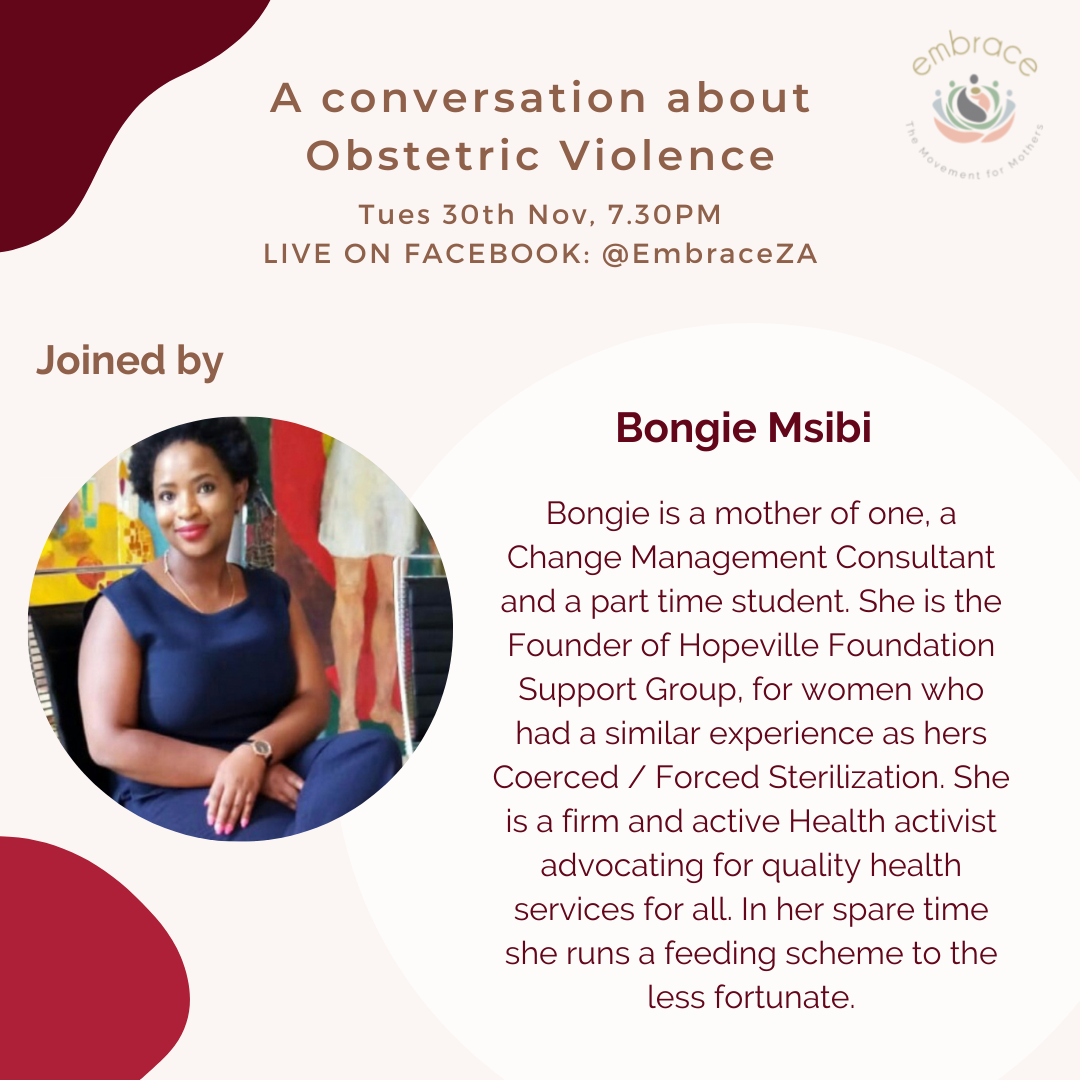 A conversation about Obstetric Violence

Tues 30th Nov, 7.30PM
LIVE ON FACEBOOK: @EmbraceZA

embrace
The Movement for Mothers

Joined by

Bongie Msibi

Bongie is a mother of one, a Change Management Consultant and a part time student. She is the Founder of Hopeville Foundation Support Group, for women who had a similar experience as hers Coerced / Forced Sterilization. She is a firm and active Health activist advocating for quality health services for all. In her spare time she runs a feeding scheme to the less fortunate.